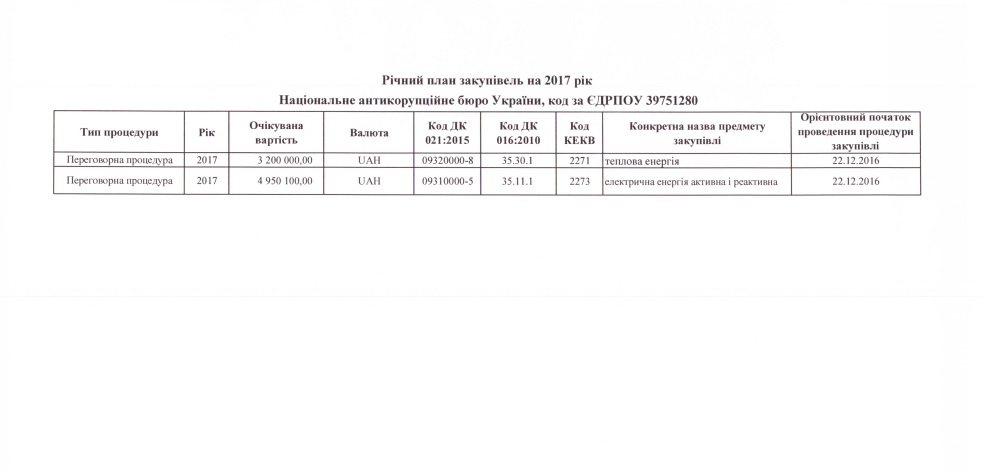 Річний план закупівель на 2017 рік
Національне антикорупційне бюро України, код за ЄДРПОУ 39751280

| Тип процедури | Рік | Очікувана вартість | Валюта | Код ДК 021:2015 | Код ДК 016:2010 | Код КЕКВ | Конкретна назва предмету закупівлі | Орієнтовний початок проведення процедури закупівлі |
|---|---|---|---|---|---|---|---|---|
| Переговорна процедура | 2017 | 3 200 000,00 | UAH | 09320000-8 | 35.30.1 | 2271 | теплова енергія | 22.12.2016 |
| Переговорна процедура | 2017 | 4 950 100,00 | UAH | 09310000-5 | 35.11.1 | 2273 | електрична енергія активна і реактивна | 22.12.2016 |